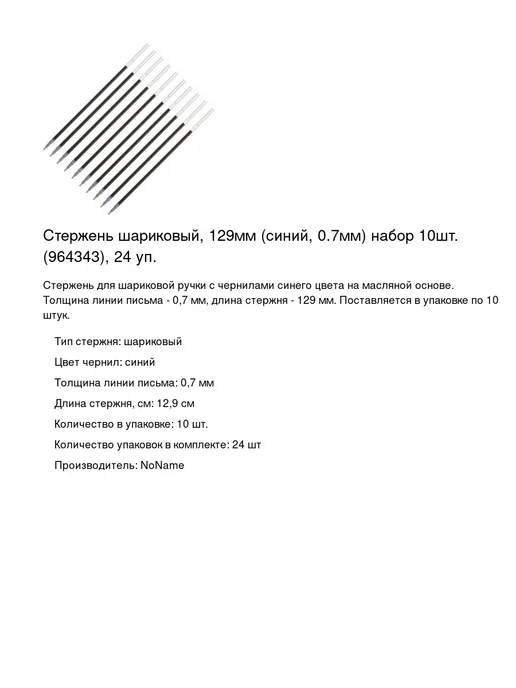 Стержень шариковый, 129мм (синий, 0.7мм) набор 10шт. (964343), 24 уп.

Стержень для шариковой ручки с чернилами синего цвета на масляной основе. Толщина линии письма - 0,7 мм, длина стержня - 129 мм. Поставляется в упаковке по 10 штук.

Тип стержня: шариковый

Цвет чернил: синий

Толщина линии письма: 0,7 мм

Длина стержня, см: 12,9 см

Количество в упаковке: 10 шт.

Количество упаковок в комплекте: 24 шт

Производитель: NoName